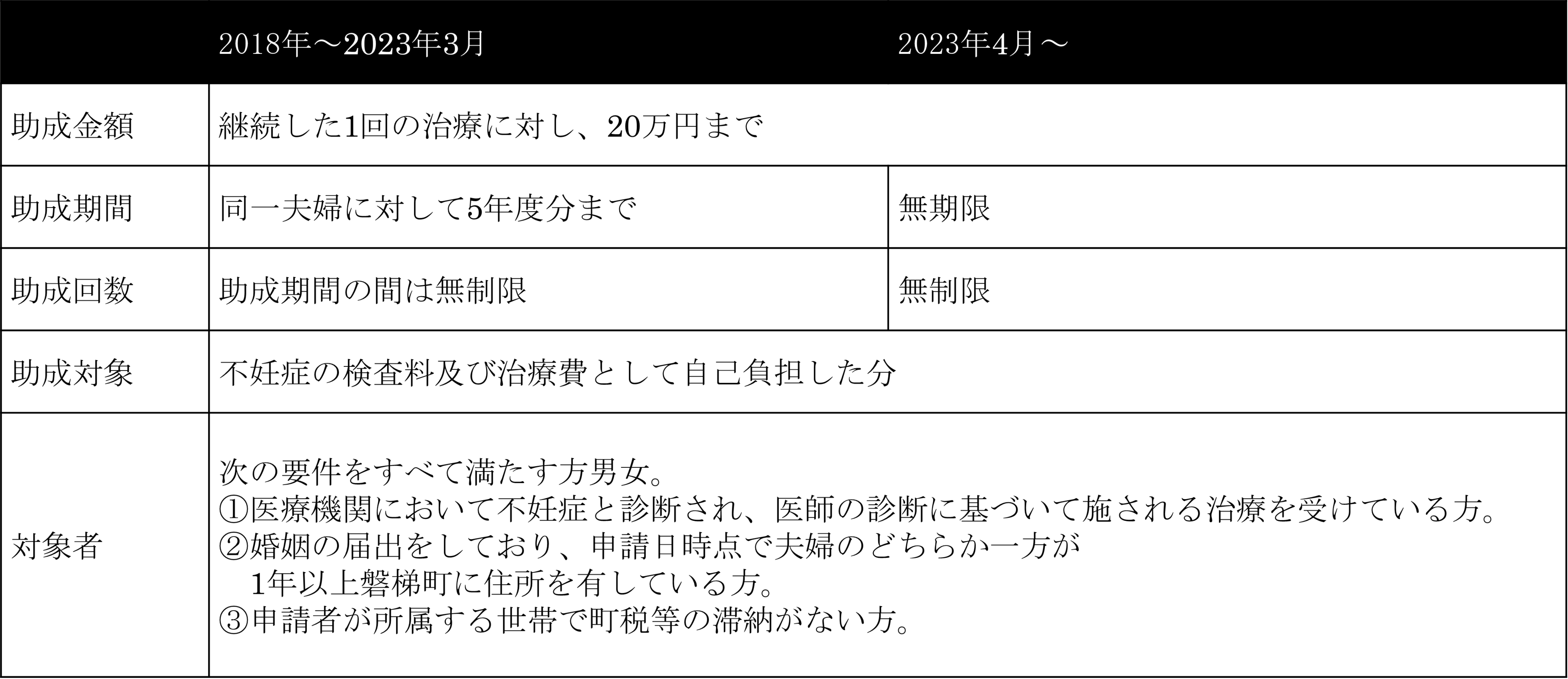 |  | 2018年～2023年3月 | 2023年4月～ |
|---|---|---|
| 助成金額 | 継続した1回の治療に対し、20万円まで |  |
| 助成期間 | 同一夫婦に対して5年度分まで | 無期限 |
| 助成回数 | 助成期間の間は無制限 | 無制限 |
| 助成対象 | 不妊症の検査料及び治療費として自己負担した分 |  |
| 対象者 | 次の要件をすべて満たす方男女。 ①医療機関において不妊症と診断され、医師の診断に基づいて施される治療を受けている方。 ②婚姻の届出をしており、申請日時点で夫婦のどちらか一方が1年以上磐梯町に住所を有している方。 ③申請者が所属する世帯で町税等の滞納がない方。 |  |